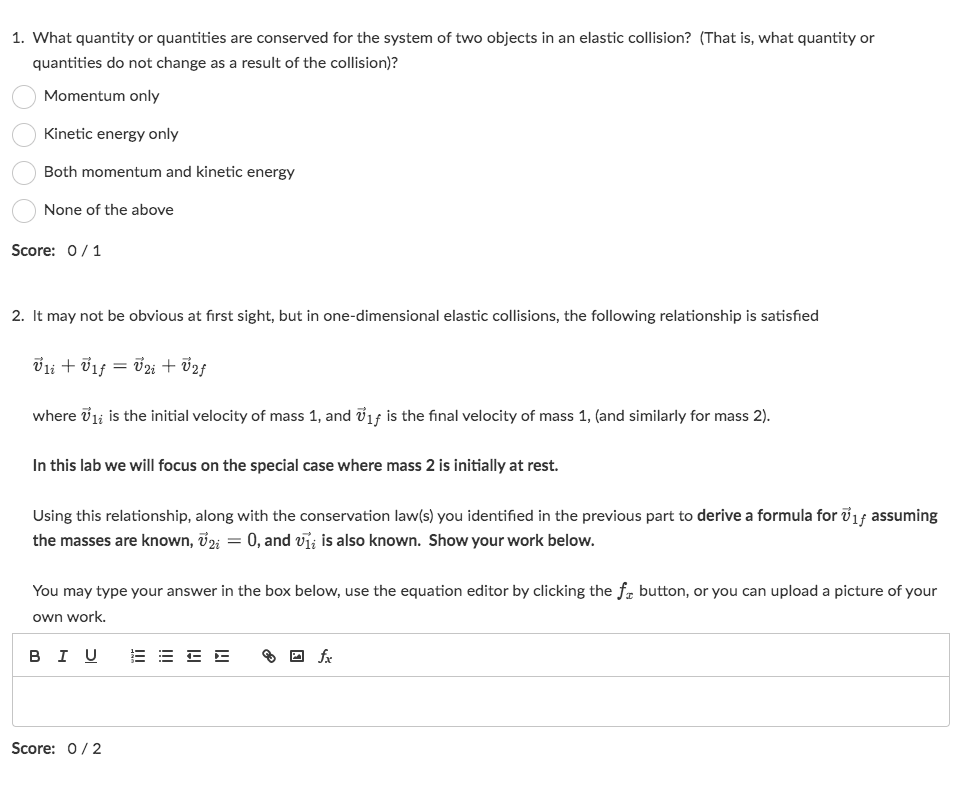 1. What quantity or quantities are conserved for the system of two objects in an elastic collision? (That is, what quantity or quantities do not change as a result of the collision)?

Momentum only

Kinetic energy only

Both momentum and kinetic energy

None of the above

Score: 0 / 1

2. It may not be obvious at first sight, but in one-dimensional elastic collisions, the following relationship is satisfied

$\vec{v}_{1i} + \vec{v}_{1f} = \vec{v}_{2i} + \vec{v}_{2f}$

where $\vec{v}_{1i}$ is the initial velocity of mass 1, and $\vec{v}_{1f}$ is the final velocity of mass 1, (and similarly for mass 2).

In this lab we will focus on the special case where mass 2 is initially at rest.

Using this relationship, along with the conservation law(s) you identified in the previous part to derive a formula for $\vec{v}_{1f}$ assuming the masses are known, $\vec{v}_{2i} = 0$, and $\vec{v_{1i}}$ is also known. Show your work below.

You may type your answer in the box below, use the equation editor by clicking the $f_x$ button, or you can upload a picture of your own work.

B I U $f_x$

Score: 0 / 2